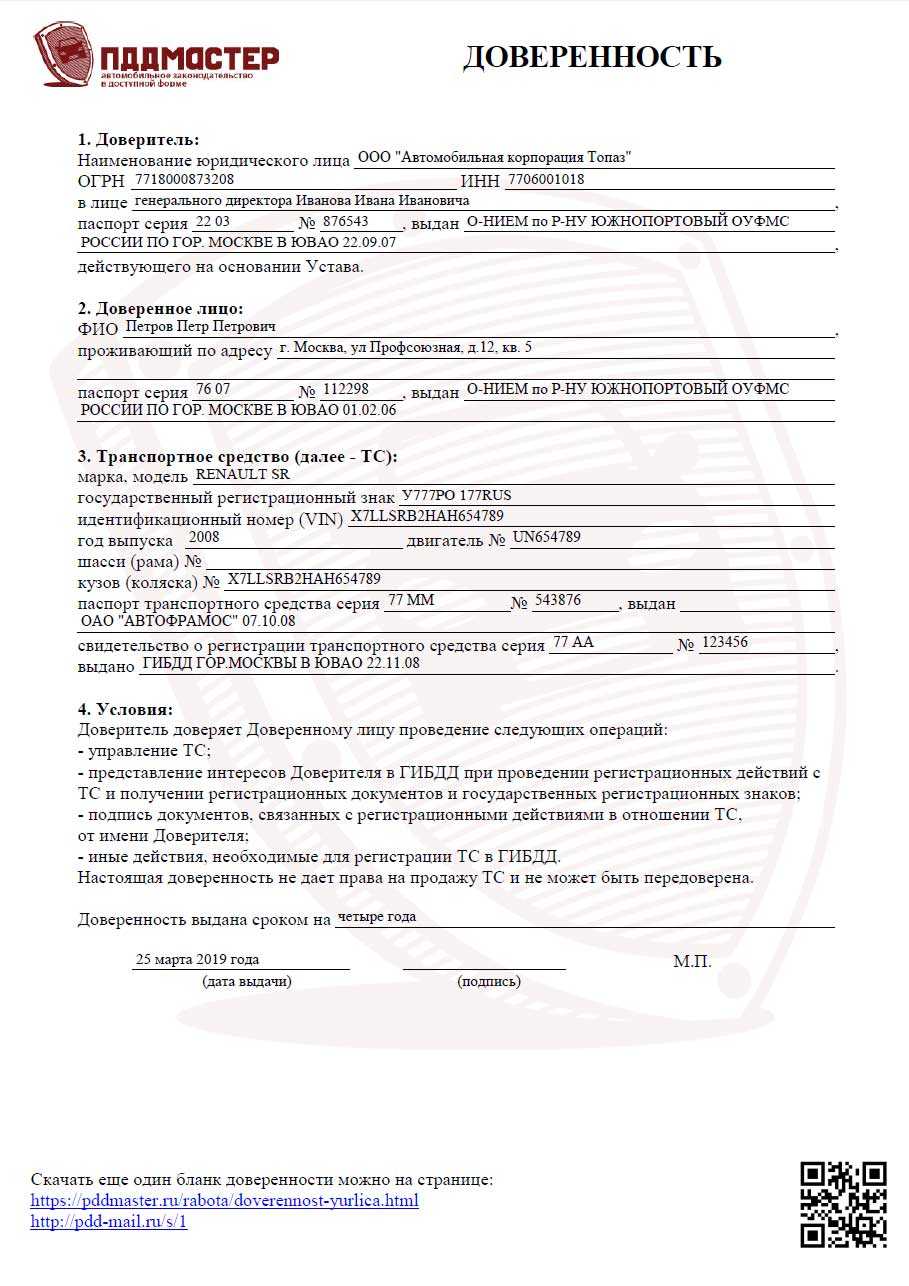 ПДДМАСТЕР
автомобильное законодательство в доступной форме

ДОВЕРЕННОСТЬ

1. Доверитель:
Наименование юридического лица ООО "Автомобильная корпорация Топаз"
ОГРН 7718000873208 ИНН 7706001018
в лице генерального директора Иванова Ивана Ивановича,
паспорт серия 22 03 № 876543, выдан О-НИЕМ по Р-НУ ЮЖНОПОРТОВЫЙ ОУФМС РОССИИ ПО ГОР. МОСКВЕ В ЮВАО 22.09.07,
действующего на основании Устава.

2. Доверенное лицо:
ФИО Петров Петр Петрович,
проживающий по адресу г. Москва, ул Профсоюзная, д.12, кв. 5

паспорт серия 76 07 № 112298, выдан О-НИЕМ по Р-НУ ЮЖНОПОРТОВЫЙ ОУФМС РОССИИ ПО ГОР. МОСКВЕ В ЮВАО 01.02.06

3. Транспортное средство (далее - ТС):
марка, модель RENAULT SR
государственный регистрационный знак У777РО 177RUS
идентификационный номер (VIN) X7LLSRB2HAH654789
год выпуска 2008 двигатель № UN654789
шасси (рама) №
кузов (коляска) № X7LLSRB2HAH654789
паспорт транспортного средства серия 77 ММ № 543876, выдан ОАО "АВТОФРАМОС" 07.10.08
свидетельство о регистрации транспортного средства серия 77 АА № 123456,
выдано ГИБДД ГОР.МОСКВЫ В ЮВАО 22.11.08.

4. Условия:
Доверитель доверяет Доверенному лицу проведение следующих операций:
- управление ТС;
- представление интересов Доверителя в ГИБДД при проведении регистрационных действий с ТС и получении регистрационных документов и государственных регистрационных знаков;
- подпись документов, связанных с регистрационными действиями в отношении ТС, от имени Доверителя;
- иные действия, необходимые для регистрации ТС в ГИБДД.
Настоящая доверенность не дает права на продажу ТС и не может быть передоверена.

Доверенность выдана сроком на четыре года

25 марта 2019 года
(дата выдачи)
(подпись)
М.П.

Скачать еще один бланк доверенности можно на странице:
https://pddmaster.ru/rabota/doverennost-yurlica.html
http://pdd-mail.ru/s/1